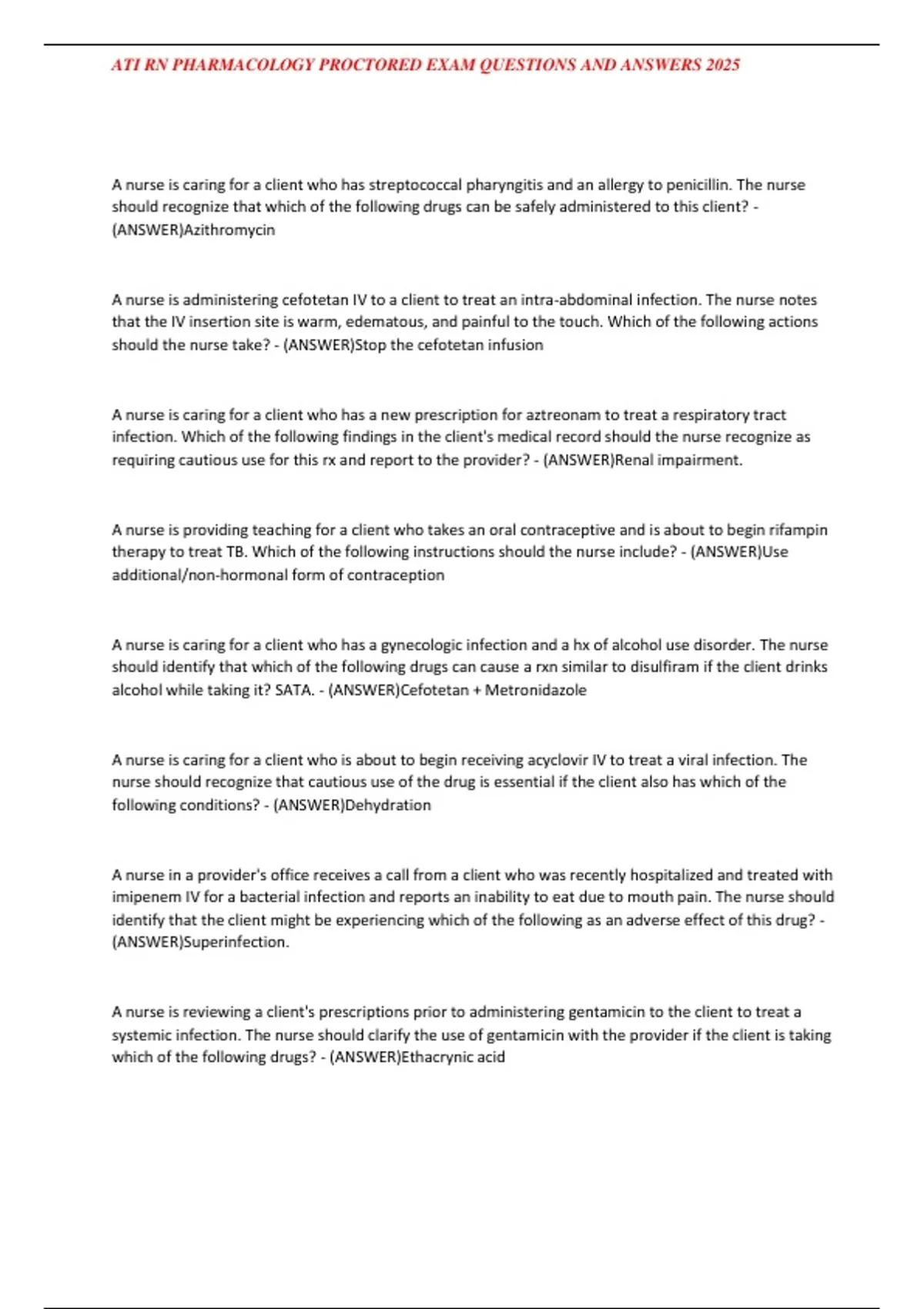 ATI RN PHARMACOLOGY PROCTORED EXAM QUESTIONS AND ANSWERS 2025

A nurse is caring for a client who has streptococcal pharyngitis and an allergy to penicillin. The nurse should recognize that which of the following drugs can be safely administered to this client? - (ANSWER)Azithromycin

A nurse is administering cefotetan IV to a client to treat an intra-abdominal infection. The nurse notes that the IV insertion site is warm, edematous, and painful to the touch. Which of the following actions should the nurse take? - (ANSWER)Stop the cefotetan infusion

A nurse is caring for a client who has a new prescription for aztreonam to treat a respiratory tract infection. Which of the following findings in the client's medical record should the nurse recognize as requiring cautious use for this rx and report to the provider? - (ANSWER)Renal impairment.

A nurse is providing teaching for a client who takes an oral contraceptive and is about to begin rifampin therapy to treat TB. Which of the following instructions should the nurse include? - (ANSWER)Use additional/non-hormonal form of contraception

A nurse is caring for a client who has a gynecologic infection and a hx of alcohol use disorder. The nurse should identify that which of the following drugs can cause a rxn similar to disulfiram if the client drinks alcohol while taking it? SATA. - (ANSWER)Cefotetan + Metronidazole

A nurse is caring for a client who is about to begin receiving acyclovir IV to treat a viral infection. The nurse should recognize that cautious use of the drug is essential if the client also has which of the following conditions? - (ANSWER)Dehydration

A nurse in a provider's office receives a call from a client who was recently hospitalized and treated with imipenem IV for a bacterial infection and reports an inability to eat due to mouth pain. The nurse should identify that the client might be experiencing which of the following as an adverse effect of this drug? - (ANSWER)Superinfection.

A nurse is reviewing a client's prescriptions prior to administering gentamicin to the client to treat a systemic infection. The nurse should clarify the use of gentamicin with the provider if the client is taking which of the following drugs? - (ANSWER)Ethacrynic acid